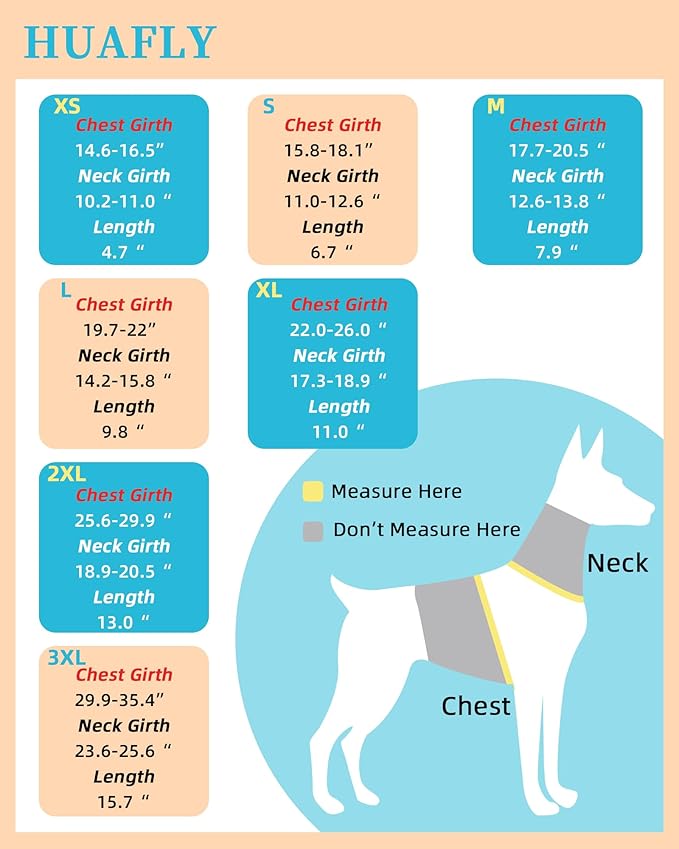 HUAFLY

XS
Chest Girth
14.6-16.5”
Neck Girth
10.2-11.0 “
Length
4.7 “

S
Chest Girth
15.8-18.1”
Neck Girth
11.0-12.6 “
Length
6.7 “

M
Chest Girth
17.7-20.5 “
Neck Girth
12.6-13.8 “
Length
7.9 “

L
Chest Girth
19.7-22”
Neck Girth
14.2-15.8 “
Length
9.8 “

XL
Chest Girth
22.0-26.0 “
Neck Girth
17.3-18.9 “
Length
11.0 “

2XL
Chest Girth
25.6-29.9 “
Neck Girth
18.9-20.5 “
Length
13.0 “

3XL
Chest Girth
29.9-35.4”
Neck Girth
23.6-25.6 “
Length
15.7 “

Measure Here
Don’t Measure Here
Neck
Chest